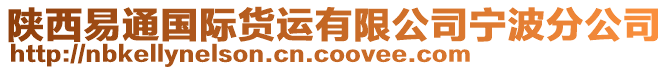 陕西易通国际货运有限公司宁波分公司
http://nbkellynelson.cn.coovee.com